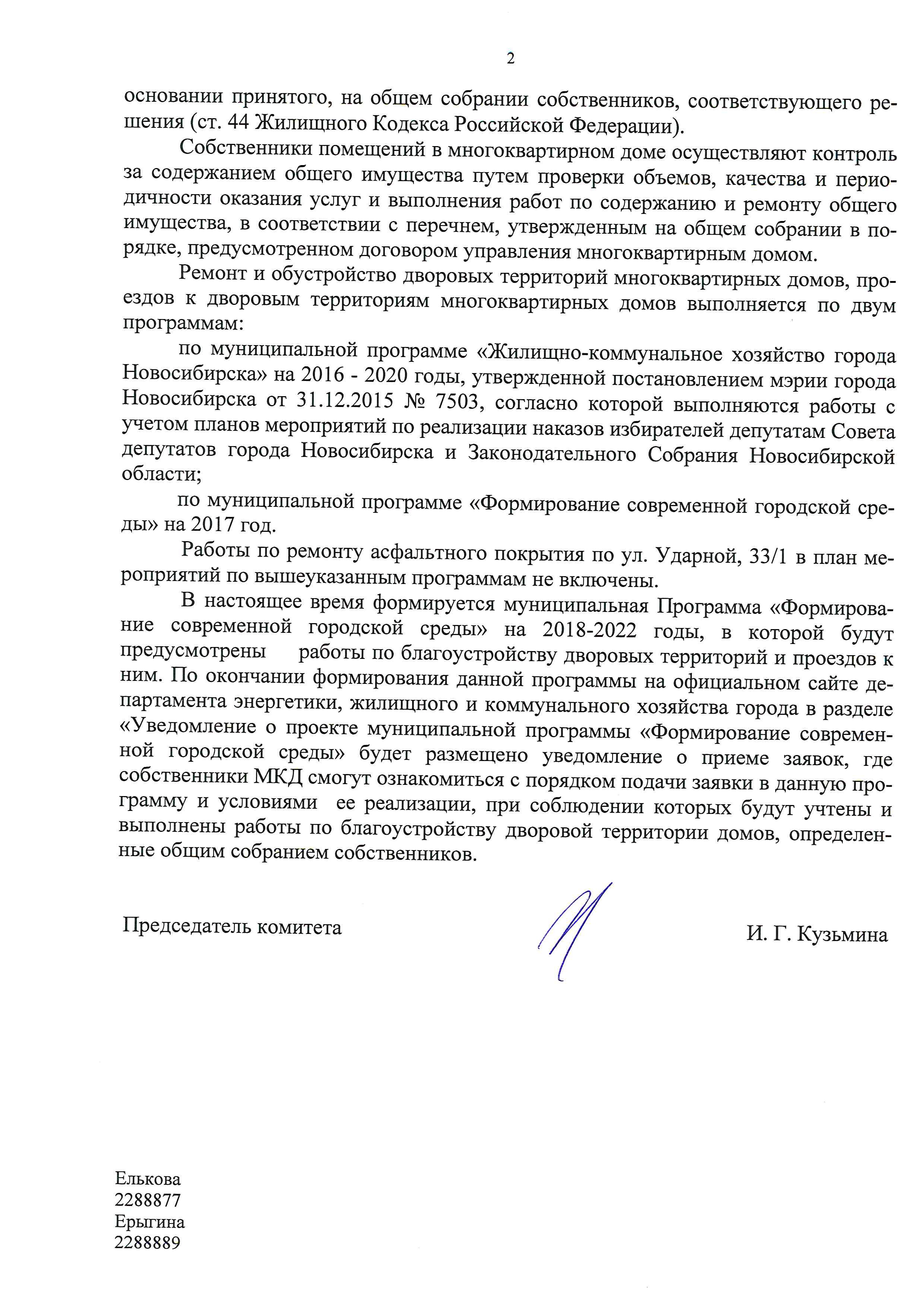 2

основании принятого, на общем собрании собственников, соответствующего решения (ст. 44 Жилищного Кодекса Российской Федерации).

Собственники помещений в многоквартирном доме осуществляют контроль за содержанием общего имущества путем проверки объемов, качества и периодичности оказания услуг и выполнения работ по содержанию и ремонту общего имущества, в соответствии с перечнем, утвержденным на общем собрании в порядке, предусмотренном договором управления многоквартирным домом.

Ремонт и обустройство дворовых территорий многоквартирных домов, проездов к дворовым территориям многоквартирных домов выполняется по двум программам:

по муниципальной программе «Жилищно-коммунальное хозяйство города Новосибирска» на 2016 - 2020 годы, утвержденной постановлением мэрии города Новосибирска от 31.12.2015 № 7503, согласно которой выполняются работы с учетом планов мероприятий по реализации наказов избирателей депутатам Совета депутатов города Новосибирска и Законодательного Собрания Новосибирской области;

по муниципальной программе «Формирование современной городской среды» на 2017 год.

Работы по ремонту асфальтного покрытия по ул. Ударной, 33/1 в план мероприятий по вышеуказанным программам не включены.

В настоящее время формируется муниципальная Программа «Формирование современной городской среды» на 2018-2022 годы, в которой будут предусмотрены работы по благоустройству дворовых территорий и проездов к ним. По окончании формирования данной программы на официальном сайте департамента энергетики, жилищного и коммунального хозяйства города в разделе «Уведомление о проекте муниципальной программы «Формирование современной городской среды» будет размещено уведомление о приеме заявок, где собственники МКД смогут ознакомиться с порядком подачи заявки в данную программу и условиями ее реализации, при соблюдении которых будут учтены и выполнены работы по благоустройству дворовой территории домов, определенные общим собранием собственников.

Председатель комитета

И. Г. Кузьмина

Елькова
2288877
Ерыгина
2288889